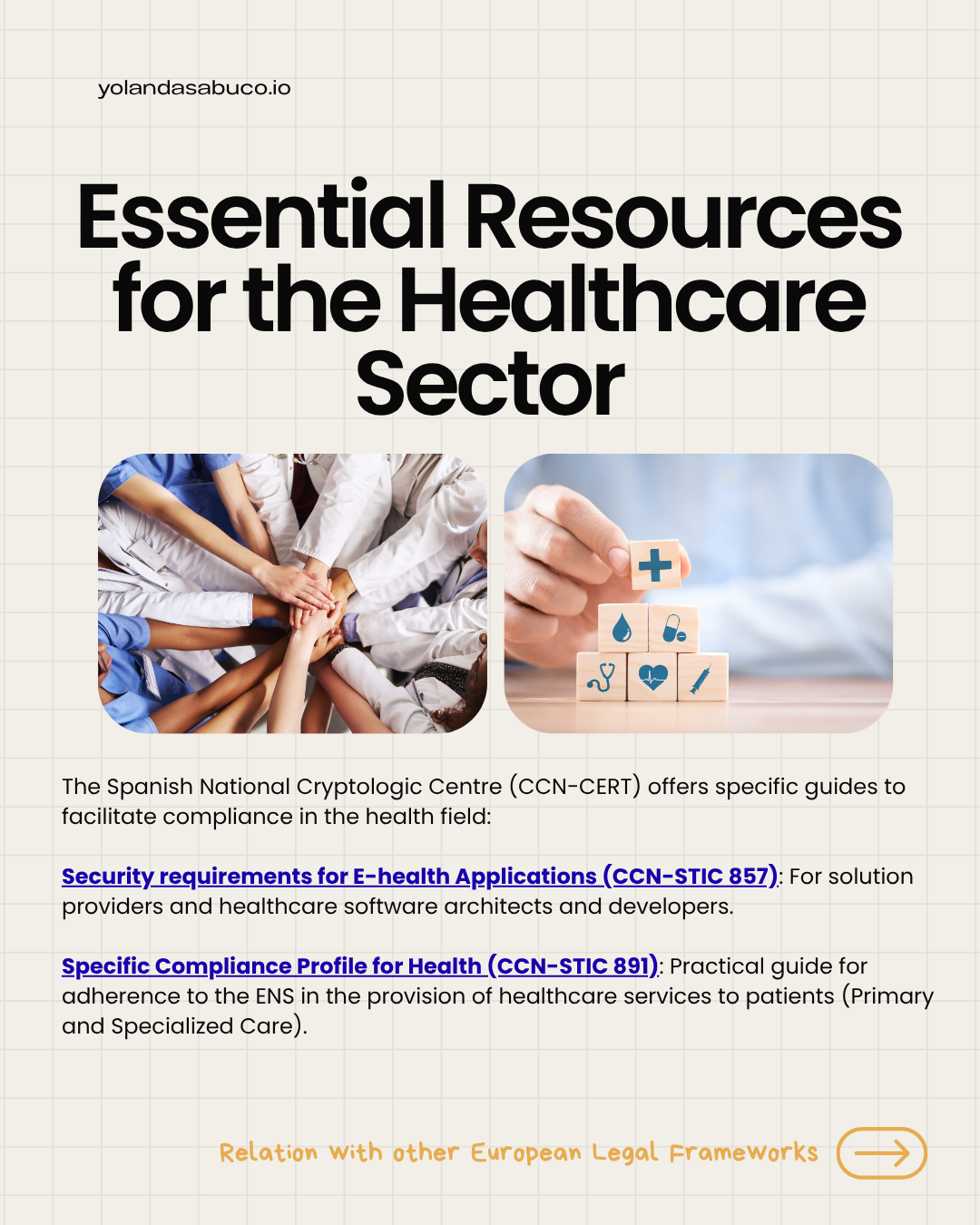 yolandasabuco.io

Essential Resources for the Healthcare Sector

The Spanish National Cryptologic Centre (CCN-CERT) offers specific guides to facilitate compliance in the health field:

Security requirements for E-health Applications (CCN-STIC 857): For solution providers and healthcare software architects and developers.

Specific Compliance Profile for Health (CCN-STIC 891): Practical guide for adherence to the ENS in the provision of healthcare services to patients (Primary and Specialized Care).

Relation with other European Legal Frameworks